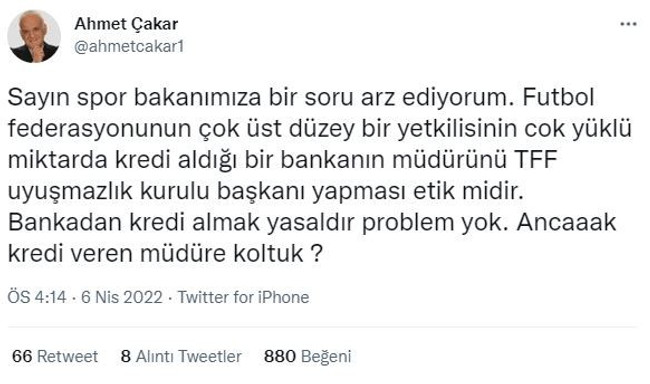 Ahmet Çakar
@ahmetcakar1

Sayın spor bakanımıza bir soru arz ediyorum. Futbol federasyonunun çok üst düzey bir yetkilisinin cok yüklü miktarda kredi aldığı bir bankanın müdürünü TFF uyuşmazlık kurulu başkanı yapması etik midir. Bankadan kredi almak yasaldır problem yok. Ancaaak kredi veren müdüre koltuk ?

ÖS 4:14 · 6 Nis 2022 · Twitter for iPhone

66 Retweet 8 Alıntı Tweetler 880 Beğeni